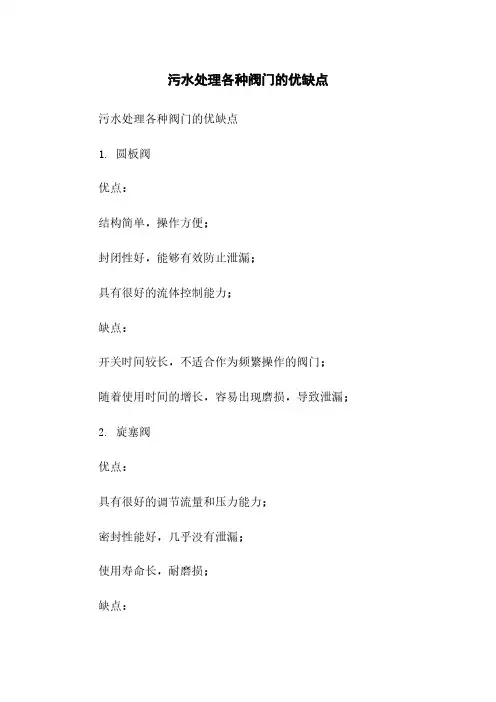 污水处理各种阀门的优缺点

污水处理各种阀门的优缺点

1. 圆板阀

优点：

结构简单，操作方便；

封闭性好，能够有效防止泄漏；

具有很好的流体控制能力；

缺点：

开关时间较长，不适合作为频繁操作的阀门；

随着使用时间的增长，容易出现磨损，导致泄漏；

2. 旋塞阀

优点：

具有很好的调节流量和压力能力；

密封性能好，几乎没有泄漏；

使用寿命长，耐磨损；

缺点：